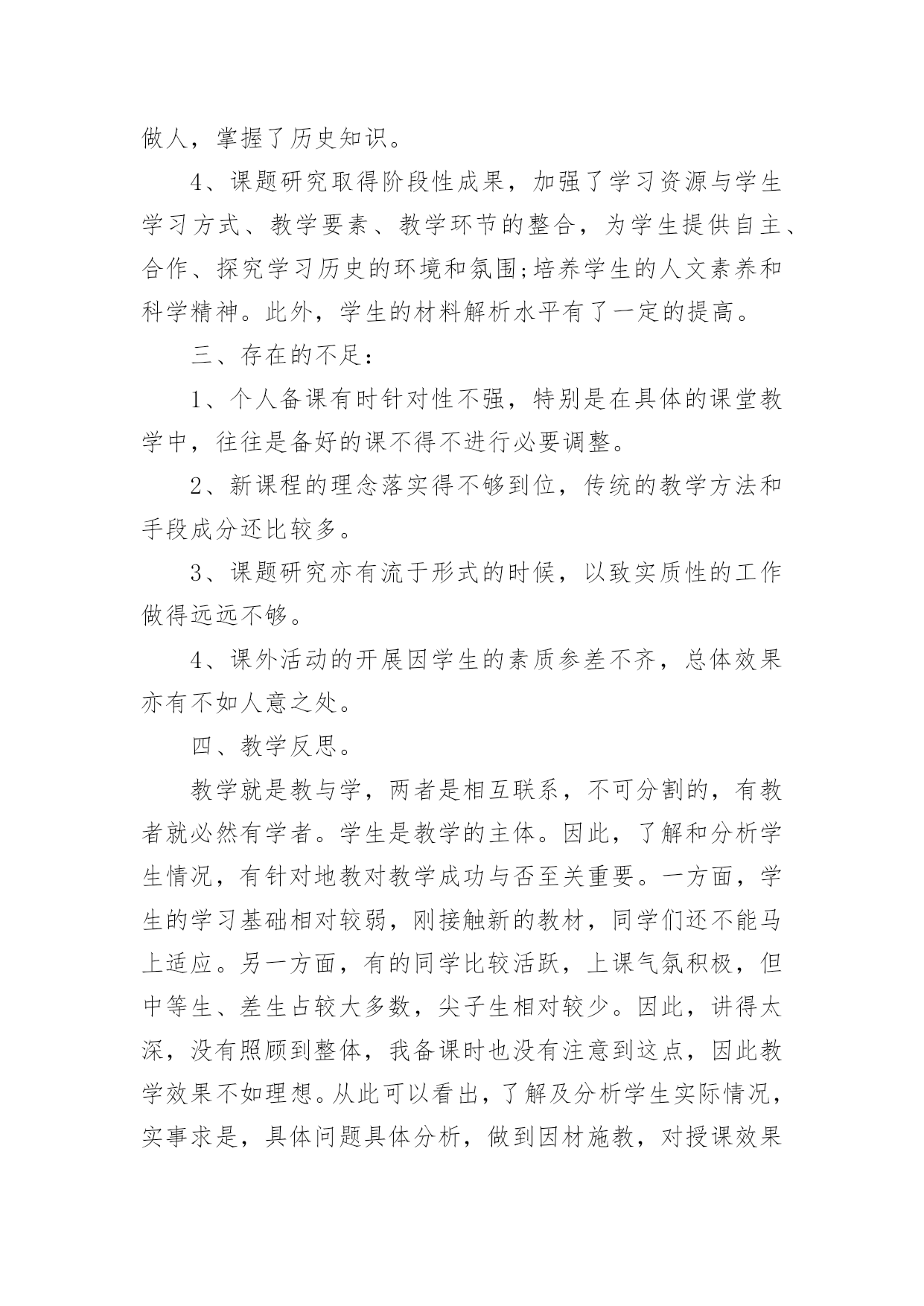 做人，掌握了历史知识。

4、课题研究取得阶段性成果，加强了学习资源与学生学习方式、教学要素、教学环节的整合，为学生提供自主、合作、探究学习历史的环境和氛围;培养学生的人文素养和科学精神。此外，学生的材料解析水平有了一定的提高。

三、存在的不足：

1、个人备课有时针对性不强，特别是在具体的课堂教学中，往往是备好的课不得不进行必要调整。

2、新课程的理念落实得不够到位，传统的教学方法和手段成分还比较多。

3、课题研究亦有流于形式的时候，以致实质性的工作做得远远不够。

4、课外活动的开展因学生的素质参差不齐，总体效果亦有不如人意之处。

四、教学反思。

教学就是教与学，两者是相互联系，不可分割的，有教者就必然有学者。学生是教学的主体。因此，了解和分析学生情况，有针对地教对教学成功与否至关重要。一方面，学生的学习基础相对较弱，刚接触新的教材，同学们还不能马上适应。另一方面，有的同学比较活跃，上课气氛积极，但中等生、差生占较大多数，尖子生相对较少。因此，讲得太深，没有照顾到整体，我备课时也没有注意到这点，因此教学效果不如理想。从此可以看出，了解及分析学生实际情况，实事求是，具体问题具体分析，做到因材施教，对授课效果